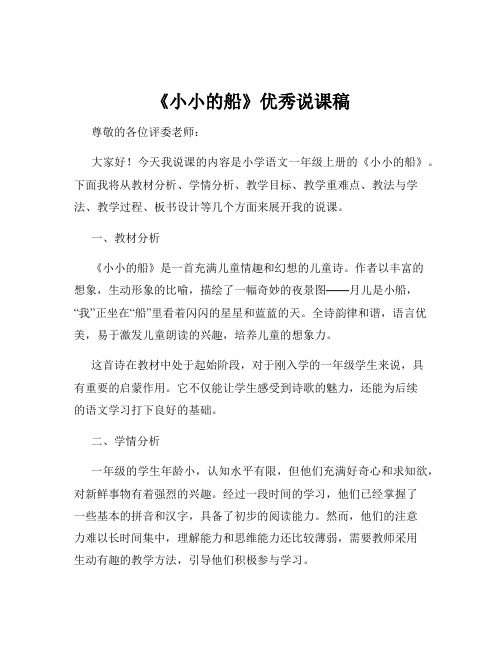 《小小的船》优秀说课稿

尊敬的各位评委老师：

大家好！今天我说课的内容是小学语文一年级上册的《小小的船》。下面我将从教材分析、学情分析、教学目标、教学重难点、教法与学法、教学过程、板书设计等几个方面来展开我的说课。

一、教材分析

《小小的船》是一首充满儿童情趣和幻想的儿童诗。作者以丰富的想象，生动形象的比喻，描绘了一幅奇妙的夜景图——月儿是小船，“我”正坐在“船”里看着闪闪的星星和蓝蓝的天。全诗韵律和谐，语言优美，易于激发儿童朗读的兴趣，培养儿童的想象力。

这首诗在教材中处于起始阶段，对于刚入学的一年级学生来说，具有重要的启蒙作用。它不仅能让学生感受到诗歌的魅力，还能为后续的语文学习打下良好的基础。

二、学情分析

一年级的学生年龄小，认知水平有限，但他们充满好奇心和求知欲，对新鲜事物有着强烈的兴趣。经过一段时间的学习，他们已经掌握了一些基本的拼音和汉字，具备了初步的阅读能力。然而，他们的注意力难以长时间集中，理解能力和思维能力还比较薄弱，需要教师采用生动有趣的教学方法，引导他们积极参与学习。